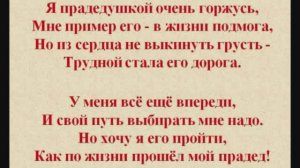 Я прадедушкой очень горжусь,
Мне пример его - в жизни подмога,
Но из сердца не выкинуть грусть -
Трудной стала его дорога.

У меня всё ещё впереди,
И свой путь выбирать мне надо.
Но хочу я его пройти,
Как по жизни прошёл мой прадед!